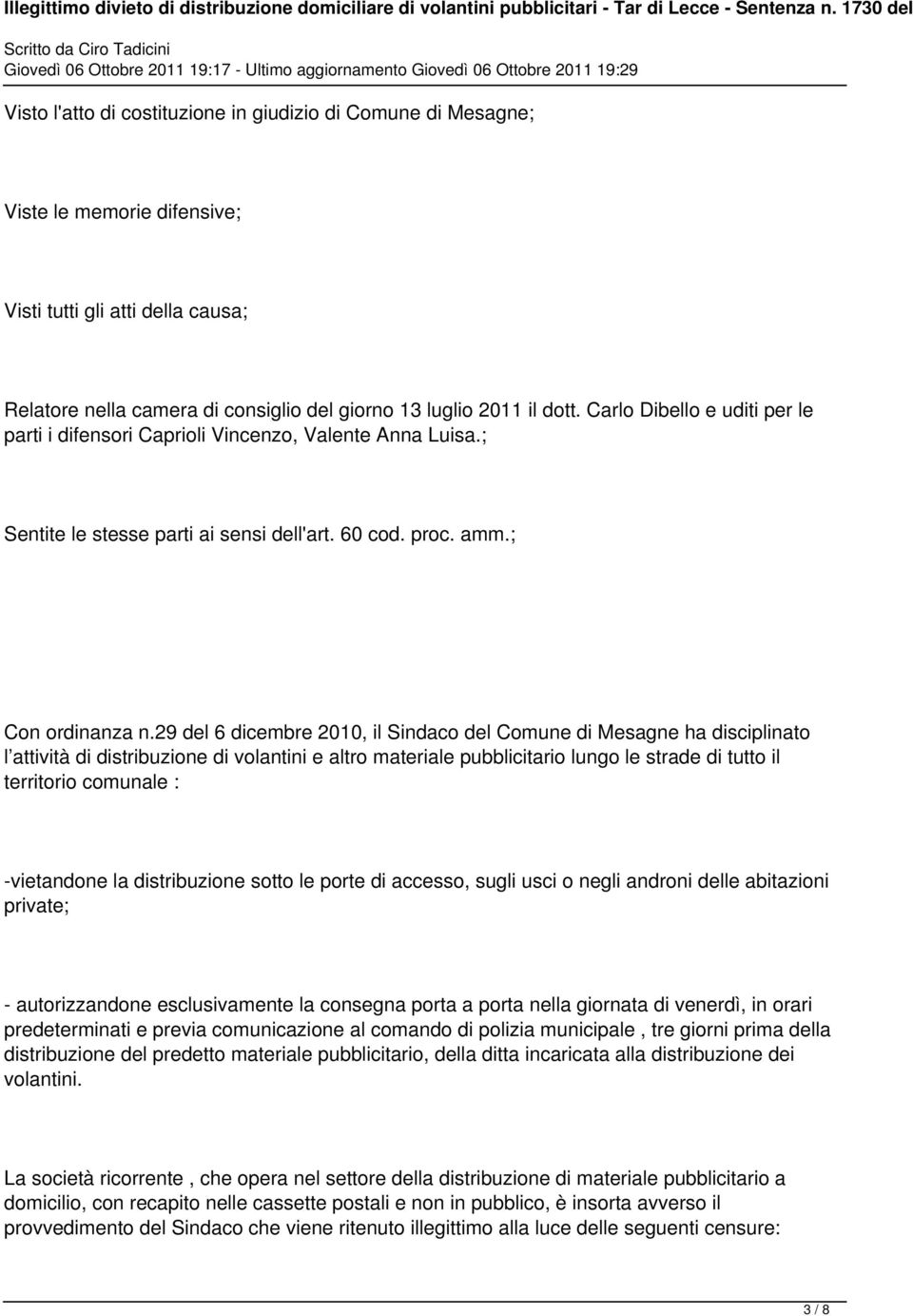 Illegittimo divieto di distribuzione domiciliare di volantini pubblicitari - Tar di Lecce - Sentenza n. 1730 del
Scritto da Ciro Tadicini
Giovedì 06 Ottobre 2011 19:17 - Ultimo aggiornamento Giovedì 06 Ottobre 2011 19:29

Visto l'atto di costituzione in giudizio di Comune di Mesagne;

Viste le memorie difensive;

Visti tutti gli atti della causa;

Relatore nella camera di consiglio del giorno 13 luglio 2011 il dott. Carlo Dibello e uditi per le parti i difensori Caprioli Vincenzo, Valente Anna Luisa.;

Sentite le stesse parti ai sensi dell'art. 60 cod. proc. amm.;

Con ordinanza n.29 del 6 dicembre 2010, il Sindaco del Comune di Mesagne ha disciplinato l attività di distribuzione di volantini e altro materiale pubblicitario lungo le strade di tutto il territorio comunale :

-vietandone la distribuzione sotto le porte di accesso, sugli usci o negli androni delle abitazioni private;

- autorizzandone esclusivamente la consegna porta a porta nella giornata di venerdì, in orari predeterminati e previa comunicazione al comando di polizia municipale , tre giorni prima della distribuzione del predetto materiale pubblicitario, della ditta incaricata alla distribuzione dei volantini.

La società ricorrente , che opera nel settore della distribuzione di materiale pubblicitario a domicilio, con recapito nelle cassette postali e non in pubblico, è insorta avverso il provvedimento del Sindaco che viene ritenuto illegittimo alla luce delle seguenti censure:

3 / 8